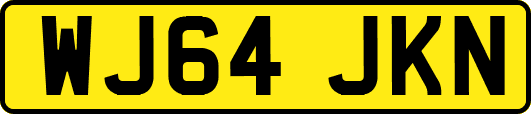 WJ64 JKN